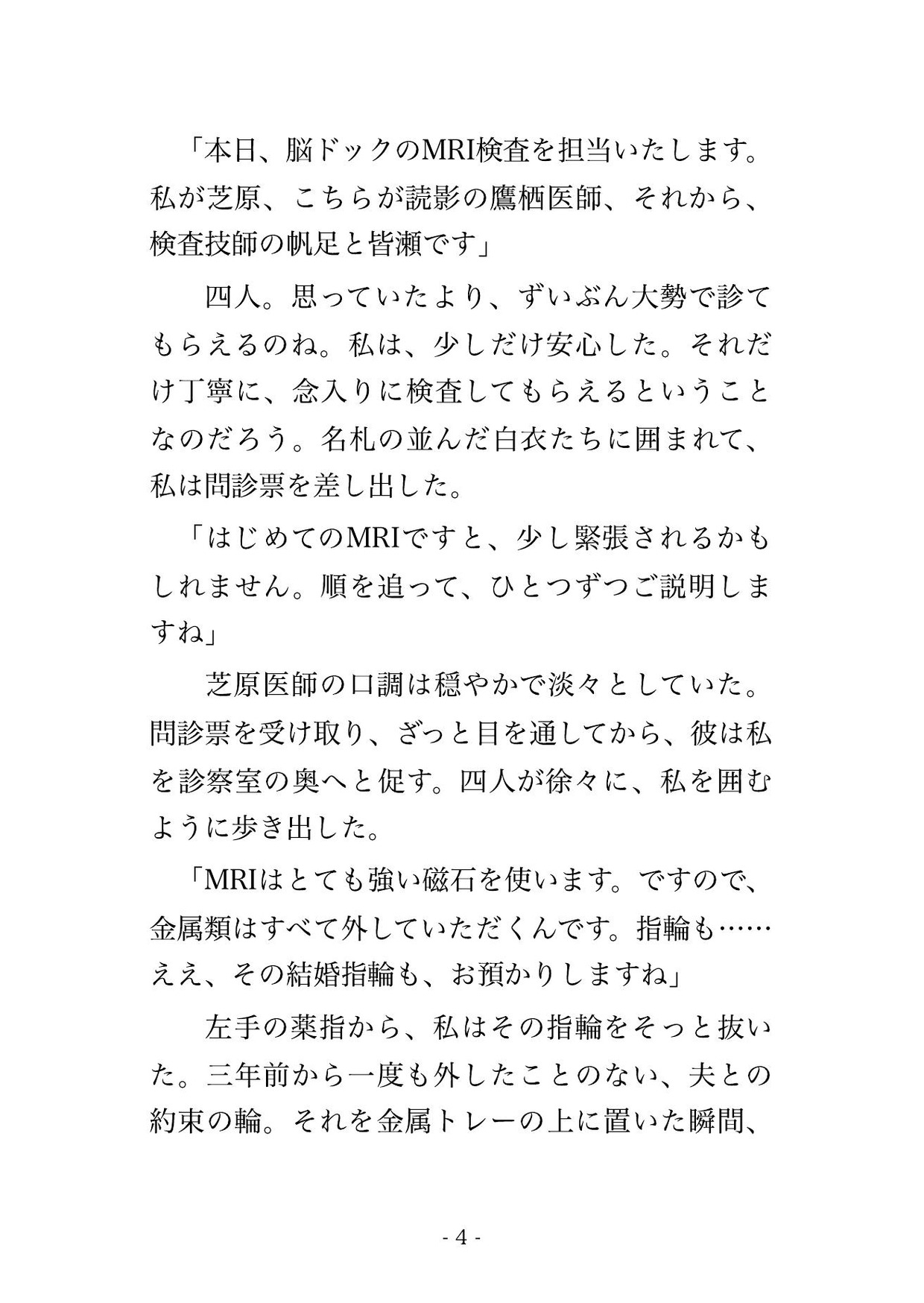 「本日、脳ドックのMRI検査を担当いたします。私が芝原、こちらが読影の鷹栖医師、それから、検査技師の帆足と皆瀬です」

　四人。思っていたより、ずいぶん大勢で診てもらえるのね。私は、少しだけ安心した。それだけ丁寧に、念入りに検査してもらえるということなのだろう。名札の並んだ白衣たちに囲まれて、私は問診票を差し出した。

「はじめてのMRIですと、少し緊張されるかもしれません。順を追って、ひとつずつご説明しますね」

　芝原医師の口調は穏やかで淡々としていた。問診票を受け取り、ざっと目を通してから、彼は私を診察室の奥へと促す。四人が徐々に、私を囲むように歩き出した。

「MRIはとても強い磁石を使います。ですので、金属類はすべて外していただくんです。指輪も……ええ、その結婚指輪も、お預かりしますね」

　左手の薬指から、私はその指輪をそっと抜いた。三年前から一度も外したことのない、夫との約束の輪。それを金属トレーの上に置いた瞬間、

- 4 -